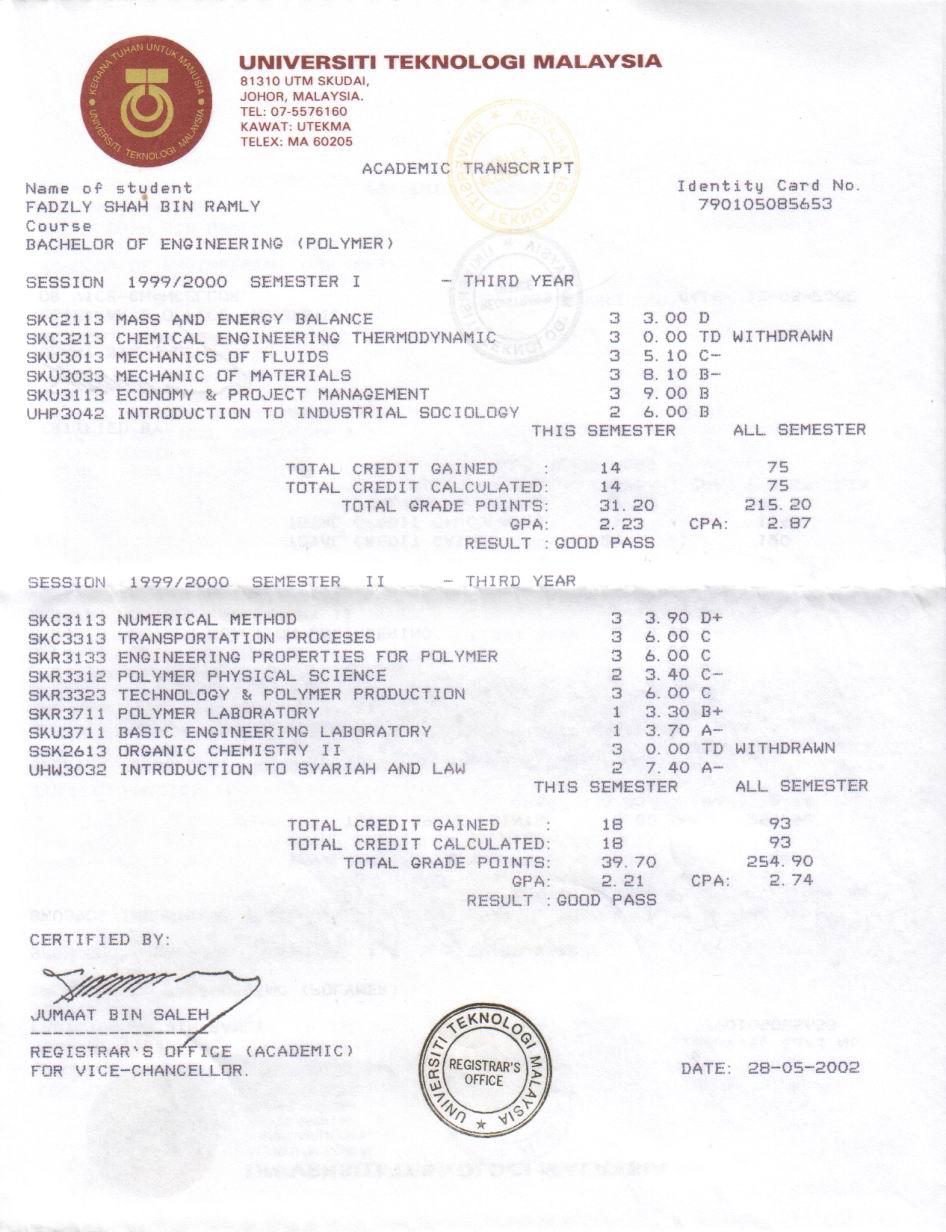 KERANA TUHAN UNTUK MANUSIA
UNIVERSITI TEKNOLOGI MALAYSIA

UNIVERSITI TEKNOLOGI MALAYSIA
81310 UTM SKUDAI,
JOHOR, MALAYSIA.
TEL: 07-5576160
KAWAT: UTEKMA
TELEX: MA 60205

ACADEMIC TRANSCRIPT

Name of student
FADZLY SHAH BIN RAMLY
Course
BACHELOR OF ENGINEERING (POLYMER)

Identity Card No.
790105085653

SESSION 1999/2000 SEMESTER I - THIRD YEAR

| | | | |
|---|---|---|---|
| SKC2113 MASS AND ENERGY BALANCE | 3 | 3.00 | D |
| SKC3213 CHEMICAL ENGINEERING THERMODYNAMIC | 3 | 0.00 | TD WITHDRAWN |
| SKU3013 MECHANICS OF FLUIDS | 3 | 5.10 | C- |
| SKU3033 MECHANIC OF MATERIALS | 3 | 8.10 | B- |
| SKU3113 ECONOMY & PROJECT MANAGEMENT | 3 | 9.00 | B |
| UHP3042 INTRODUCTION TO INDUSTRIAL SOCIOLOGY | 2 | 6.00 | B |

| | THIS SEMESTER | ALL SEMESTER |
|---|---|---|
| TOTAL CREDIT GAINED : | 14 | 75 |
| TOTAL CREDIT CALCULATED: | 14 | 75 |
| TOTAL GRADE POINTS: | 31.20 | 215.20 |
| GPA: | 2.23 | CPA: 2.87 |

RESULT : GOOD PASS

SESSION 1999/2000 SEMESTER II - THIRD YEAR

| | | | |
|---|---|---|---|
| SKC3113 NUMERICAL METHOD | 3 | 3.90 | D+ |
| SKC3313 TRANSPORTATION PROCESES | 3 | 6.00 | C |
| SKR3133 ENGINEERING PROPERTIES FOR POLYMER | 3 | 6.00 | C |
| SKR3312 POLYMER PHYSICAL SCIENCE | 2 | 3.40 | C- |
| SKR3323 TECHNOLOGY & POLYMER PRODUCTION | 3 | 6.00 | C |
| SKR3711 POLYMER LABORATORY | 1 | 3.30 | B+ |
| SKU3711 BASIC ENGINEERING LABORATORY | 1 | 3.70 | A- |
| SSK2613 ORGANIC CHEMISTRY II | 3 | 0.00 | TD WITHDRAWN |
| UHW3032 INTRODUCTION TO SYARIAH AND LAW | 2 | 7.40 | A- |

| | THIS SEMESTER | ALL SEMESTER |
|---|---|---|
| TOTAL CREDIT GAINED : | 18 | 93 |
| TOTAL CREDIT CALCULATED: | 18 | 93 |
| TOTAL GRADE POINTS: | 39.70 | 254.90 |
| GPA: | 2.21 | CPA: 2.74 |

RESULT : GOOD PASS

CERTIFIED BY:

JUMAAT BIN SALEH
REGISTRAR'S OFFICE (ACADEMIC)
FOR VICE-CHANCELLOR.

UNIVERSITI TEKNOLOGI MALAYSIA
REGISTRAR'S OFFICE

DATE: 28-05-2002